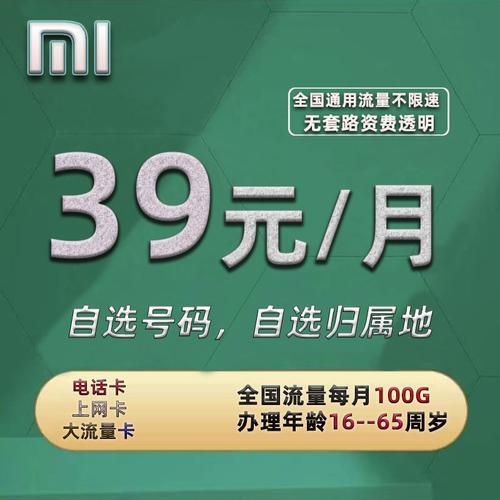 MI

全国通用流量不限速
无套路资费透明

39元/月

自选号码，自选归属地

电话卡
上网卡
大流量卡

全国流量每月100G
办理年龄16--65周岁